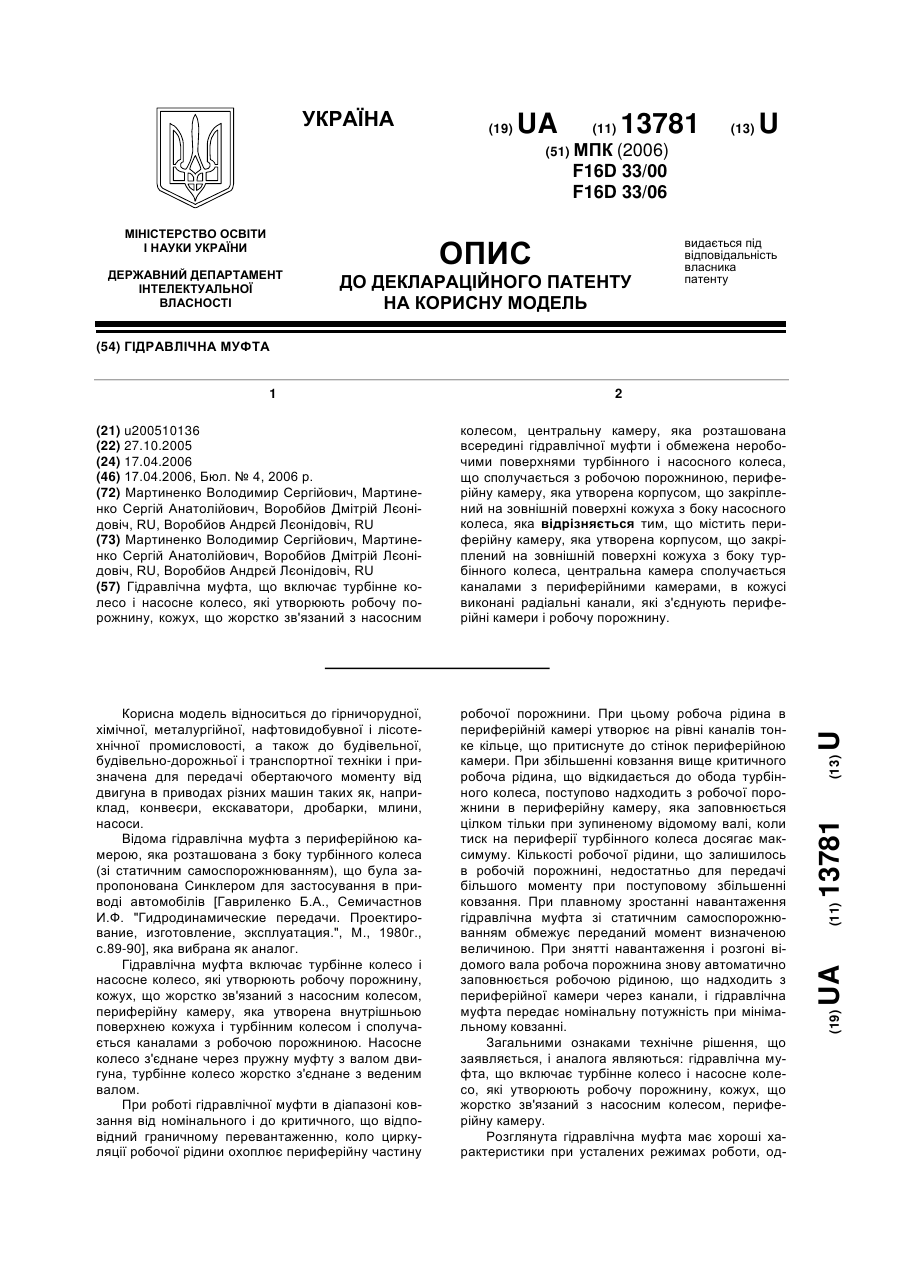 УКРАЇНА

(19) UA (11) 13781 (13) U

(51) МПК (2006)
F16D 33/00
F16D 33/06

МІНІСТЕРСТВО ОСВІТИ І НАУКИ УКРАЇНИ

ДЕРЖАВНИЙ ДЕПАРТАМЕНТ ІНТЕЛЕКТУАЛЬНОЇ ВЛАСНОСТІ

ОПИС
ДО ДЕКЛАРАЦІЙНОГО ПАТЕНТУ НА КОРИСНУ МОДЕЛЬ

видається під відповідальність власника патенту

(54) ГІДРАВЛІЧНА МУФТА

1

(21) u200510136
(22) 27.10.2005
(24) 17.04.2006
(46) 17.04.2006, Бюл. № 4, 2006 р.
(72) Мартиненко Володимир Сергійович, Мартиненко Сергій Анатолійович, Воробйов Дмітрій Леонідовіч, RU, Воробйов Андрей Леонідовіч, RU
(73) Мартиненко Володимир Сергійович, Мартиненко Сергій Анатолійович, Воробйов Дмітрій Леонідовіч, RU, Воробйов Андрей Леонідовіч, RU
(57) Гідравлічна муфта, що включає турбінне колесо і насосне колесо, які утворюють робочу порожнину, кожух, що жорстко зв'язаний з насосним

2

колесом, центральну камеру, яка розташована всередині гідравлічної муфти і обмежена неробочими поверхнями турбінного і насосного колеса, що сполучається з робочою порожниною, периферійну камеру, яка утворена корпусом, що закріплений на зовнішній поверхні кожуха з боку насосного колеса, яка відрізняється тим, що містить периферійну камеру, яка утворена корпусом, що закріплений на зовнішній поверхні кожуха з боку турбінного колеса, центральна камера сполучається каналами з периферійними камерами, в кожусі виконані радіальні канали, які з'єднують периферійні камери і робочу порожнину.

Корисна модель відноситься до гірничорудної, хімічної, металургійної, нафтовидобувної і лісотехнічної промисловості, а також до будівельної, будівельно-дорожньої і транспортної техніки і призначена для передачі обертаючого моменту від двигуна в приводах різних машин таких як, наприклад, конвеєри, екскаватори, дробарки, млини, насоси.

Відома гідравлічна муфта з периферійною камерою, яка розташована з боку турбінного колеса (зі статичним самоспорожнюванням), що була запропонована Синклером для застосування в приводі автомобілів [Гавриленко Б.А., Семичастнов И.Ф. "Гидродинамические передачи. Проектирование, изготовление, эксплуатация.", М., 1980г., с.89-90], яка вибрана як аналог.

Гідравлічна муфта включає турбінне колесо і насосне колесо, які утворюють робочу порожнину, кожух, що жорстко зв'язаний з насосним колесом, периферійну камеру, яка утворена внутрішньою поверхнею кожуха і турбінним колесом і сполучається каналами з робочою порожниною. Насосне колесо з'єднане через пружну муфту з валом двигуна, турбінне колесо жорстко з'єднане з веденим валом.

При роботі гідравлічної муфти в діапазоні ковзання від номінального і до критичного, що відповідний граничному перевантаженню, коло циркуляції робочої рідини охоплює периферійну частину робочої порожнини. При цьому робоча рідина в периферійній камері утворює на рівні каналів тонке кільце, що притиснуте до стінок периферійною камери. При збільшенні ковзання вище критичного робоча рідина, що відкидається до обода турбінного колеса, поступово надходить з робочої порожнини в периферійну камеру, яка заповнюється цілком тільки при зупиненому відомому валі, коли тиск на периферії турбінного колеса досягає максимуму. Кількості робочої рідини, що залишилось в робочій порожнині, недостатньо для передачі більшого моменту при поступовому збільшенні ковзання. При плавному зростанні навантаження гідравлічна муфта зі статичним самоспорожнюванням обмежує переданий момент визначеною величиною. При знятті навантаження і розгоні відомого вала робоча порожнина знову автоматично заповнюється робочою рідиною, що надходить з периферійної камери через канали, і гідравлічна муфта передає номінальну потужність при мінімальному ковзанні.

Загальними ознаками технічне рішення, що заявляється, і аналога являються: гідравлічна муфта, що включає турбінне колесо і насосне колесо, які утворюють робочу порожнину, кожух, що жорстко зв'язаний з насосним колесом, периферійну камеру.

Розглянута гідравлічна муфта має хороші характеристики при усталених режимах роботи, од-

(19) UA (11) 13781 (13) U